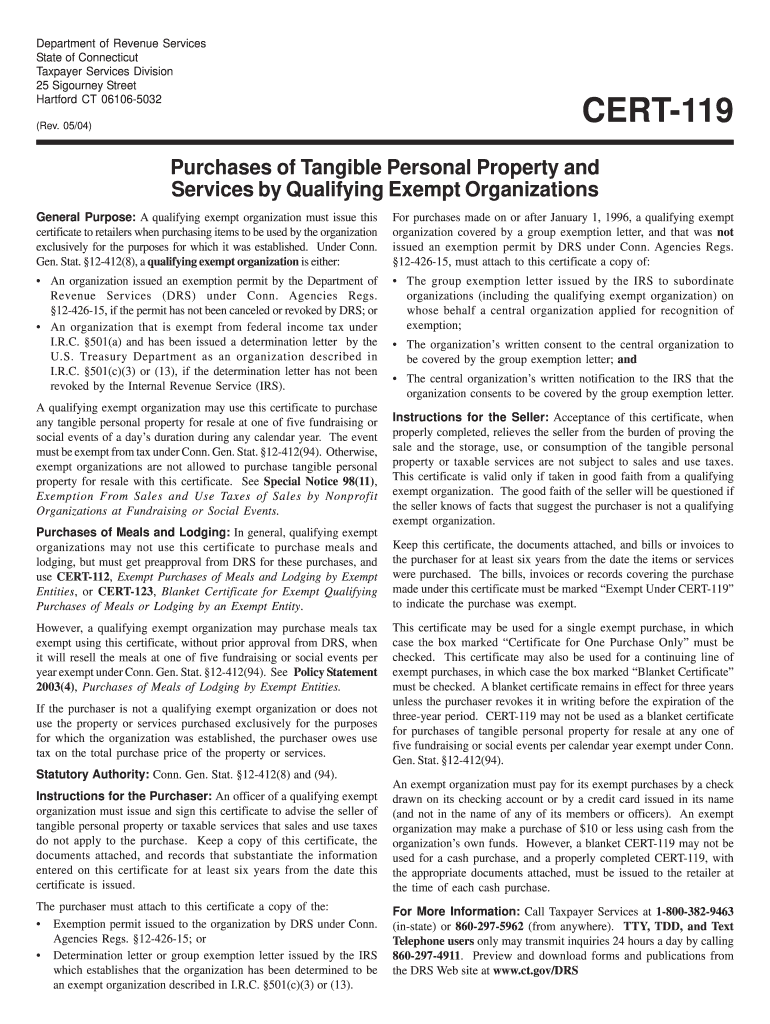 Department of Revenue Services
State of Connecticut
Taxpayer Services Division
25 Sigourney Street
Hartford CT 06106-5032

(Rev. 05/04)

CERT-119

Purchases of Tangible Personal Property and Services by Qualifying Exempt Organizations

General Purpose: A qualifying exempt organization must issue this certificate to retailers when purchasing items to be used by the organization exclusively for the purposes for which it was established. Under Conn. Gen. Stat. §12-412(8), a qualifying exempt organization is either:

• An organization issued an exemption permit by the Department of Revenue Services (DRS) under Conn. Agencies Regs. §12-426-15, if the permit has not been canceled or revoked by DRS; or
• An organization that is exempt from federal income tax under I.R.C. §501(a) and has been issued a determination letter by the U.S. Treasury Department as an organization described in I.R.C. §501(c)(3) or (13), if the determination letter has not been revoked by the Internal Revenue Service (IRS).

A qualifying exempt organization may use this certificate to purchase any tangible personal property for resale at one of five fundraising or social events of a day's duration during any calendar year. The event must be exempt from tax under Conn. Gen. Stat. §12-412(94). Otherwise, exempt organizations are not allowed to purchase tangible personal property for resale with this certificate. See Special Notice 98(11), Exemption From Sales and Use Taxes of Sales by Nonprofit Organizations at Fundraising or Social Events.

Purchases of Meals and Lodging: In general, qualifying exempt organizations may not use this certificate to purchase meals and lodging, but must get preapproval from DRS for these purchases, and use CERT-112, Exempt Purchases of Meals and Lodging by Exempt Entities, or CERT-123, Blanket Certificate for Exempt Qualifying Purchases of Meals or Lodging by an Exempt Entity.

However, a qualifying exempt organization may purchase meals tax exempt using this certificate, without prior approval from DRS, when it will resell the meals at one of five fundraising or social events per year exempt under Conn. Gen. Stat. §12-412(94). See Policy Statement 2003(4), Purchases of Meals of Lodging by Exempt Entities.

If the purchaser is not a qualifying exempt organization or does not use the property or services purchased exclusively for the purposes for which the organization was established, the purchaser owes use tax on the total purchase price of the property or services.

Statutory Authority: Conn. Gen. Stat. §12-412(8) and (94).

Instructions for the Purchaser: An officer of a qualifying exempt organization must issue and sign this certificate to advise the seller of tangible personal property or taxable services that sales and use taxes do not apply to the purchase. Keep a copy of this certificate, the documents attached, and records that substantiate the information entered on this certificate for at least six years from the date this certificate is issued.

The purchaser must attach to this certificate a copy of the:
• Exemption permit issued to the organization by DRS under Conn. Agencies Regs. §12-426-15; or
• Determination letter or group exemption letter issued by the IRS which establishes that the organization has been determined to be an exempt organization described in I.R.C. §501(c)(3) or (13).

For purchases made on or after January 1, 1996, a qualifying exempt organization covered by a group exemption letter, and that was not issued an exemption permit by DRS under Conn. Agencies Regs. §12-426-15, must attach to this certificate a copy of:
• The group exemption letter issued by the IRS to subordinate organizations (including the qualifying exempt organization) on whose behalf a central organization applied for recognition of exemption;
• The organization's written consent to the central organization to be covered by the group exemption letter; and
• The central organization's written notification to the IRS that the organization consents to be covered by the group exemption letter.

Instructions for the Seller: Acceptance of this certificate, when properly completed, relieves the seller from the burden of proving the sale and the storage, use, or consumption of the tangible personal property or taxable services are not subject to sales and use taxes. This certificate is valid only if taken in good faith from a qualifying exempt organization. The good faith of the seller will be questioned if the seller knows of facts that suggest the purchaser is not a qualifying exempt organization.

Keep this certificate, the documents attached, and bills or invoices to the purchaser for at least six years from the date the items or services were purchased. The bills, invoices or records covering the purchase made under this certificate must be marked "Exempt Under CERT-119" to indicate the purchase was exempt.

This certificate may be used for a single exempt purchase, in which case the box marked "Certificate for One Purchase Only" must be checked. This certificate may also be used for a continuing line of exempt purchases, in which case the box marked "Blanket Certificate" must be checked. A blanket certificate remains in effect for three years unless the purchaser revokes it in writing before the expiration of the three-year period. CERT-119 may not be used as a blanket certificate for purchases of tangible personal property for resale at any one of five fundraising or social events per calendar year exempt under Conn. Gen. Stat. §12-412(94).

An exempt organization must pay for its exempt purchases by a check drawn on its checking account or by a credit card issued in its name (and not in the name of any of its members or officers). An exempt organization may make a purchase of $10 or less using cash from the organization's own funds. However, a blanket CERT-119 may not be used for a cash purchase, and a properly completed CERT-119, with the appropriate documents attached, must be issued to the retailer at the time of each cash purchase.

For More Information: Call Taxpayer Services at 1-800-382-9463 (in-state) or 860-297-5962 (from anywhere). TTY, TDD, and Text Telephone users only may transmit inquiries 24 hours a day by calling 860-297-4911. Preview and download forms and publications from the DRS Web site at www.ct.gov/DRS